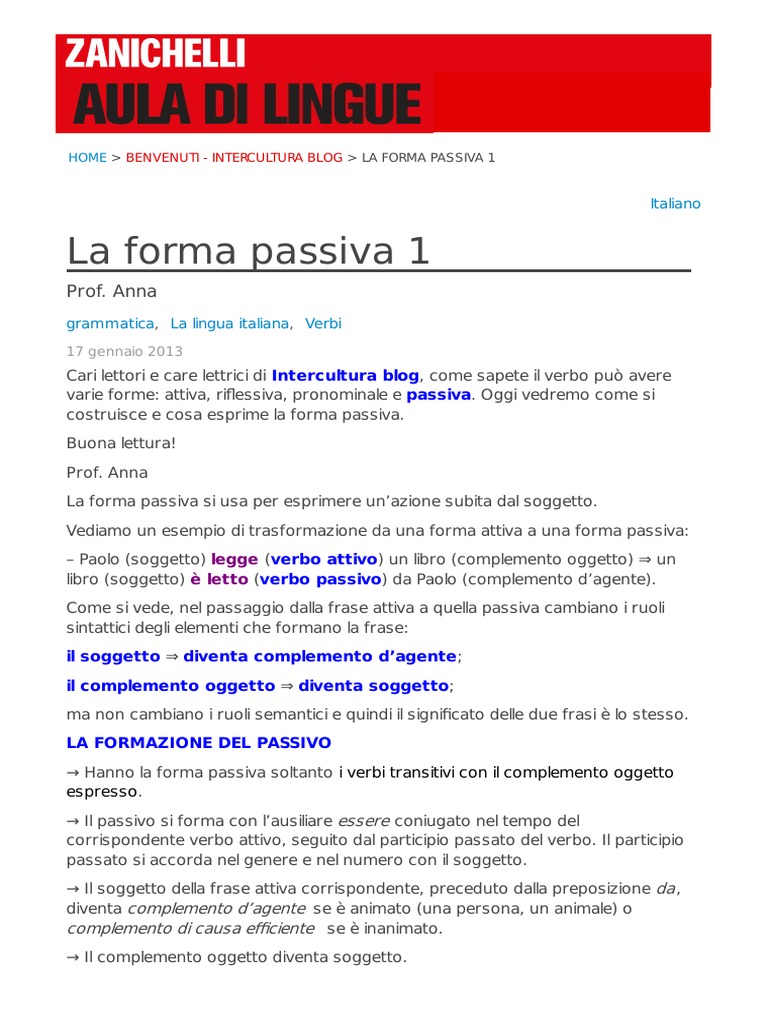 ZANICHELLI
AULA DI LINGUE

HOME > BENVENUTI - INTERCULTURA BLOG > LA FORMA PASSIVA 1

Italiano

La forma passiva 1

Prof. Anna

grammatica, La lingua italiana, Verbi

17 gennaio 2013

Cari lettori e care lettrici di Intercultura blog, come sapete il verbo può avere varie forme: attiva, riflessiva, pronominale e passiva. Oggi vedremo come si costruisce e cosa esprime la forma passiva.

Buona lettura!

Prof. Anna

La forma passiva si usa per esprimere un'azione subita dal soggetto.

Vediamo un esempio di trasformazione da una forma attiva a una forma passiva:

– Paolo (soggetto) legge (verbo attivo) un libro (complemento oggetto) ⇒ un libro (soggetto) è letto (verbo passivo) da Paolo (complemento d'agente).

Come si vede, nel passaggio dalla frase attiva a quella passiva cambiano i ruoli sintattici degli elementi che formano la frase:

il soggetto ⇒ diventa complemento d'agente;

il complemento oggetto ⇒ diventa soggetto;

ma non cambiano i ruoli semantici e quindi il significato delle due frasi è lo stesso.

LA FORMAZIONE DEL PASSIVO

→ Hanno la forma passiva soltanto i verbi transitivi con il complemento oggetto espresso.

→ Il passivo si forma con l'ausiliare essere coniugato nel tempo del corrispondente verbo attivo, seguito dal participio passato del verbo. Il participio passato si accorda nel genere e nel numero con il soggetto.

→ Il soggetto della frase attiva corrispondente, preceduto dalla preposizione da, diventa complemento d'agente se è animato (una persona, un animale) o complemento di causa efficiente se è inanimato.

→ Il complemento oggetto diventa soggetto.